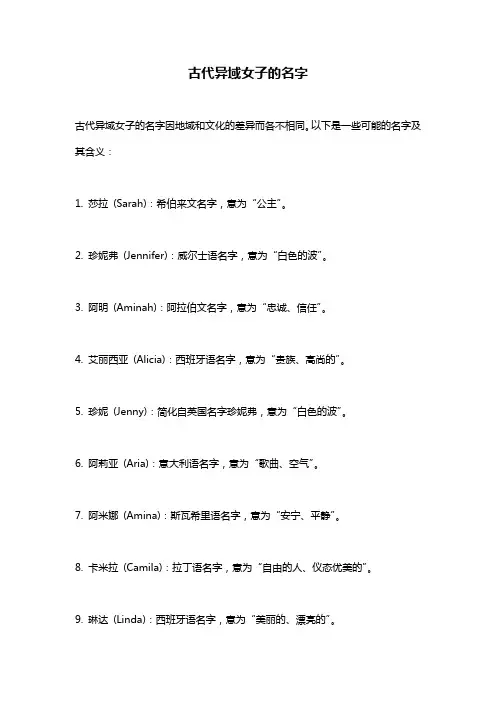 古代异域女子的名字

古代异域女子的名字因地域和文化的差异而各不相同。以下是一些可能的名字及其含义：

1. 莎拉（Sarah）：希伯来文名字，意为“公主”。

2. 珍妮弗（Jennifer）：威尔士语名字，意为“白色的波”。

3. 阿明（Aminah）：阿拉伯文名字，意为“忠诚、信任”。

4. 艾丽西亚（Alicia）：西班牙语名字，意为“贵族、高尚的”。

5. 珍妮（Jenny）：简化自英国名字珍妮弗，意为“白色的波”。

6. 阿莉亚（Aria）：意大利语名字，意为“歌曲、空气”。

7. 阿米娜（Amina）：斯瓦希里语名字，意为“安宁、平静”。

8. 卡米拉（Camila）：拉丁语名字，意为“自由的人、仪态优美的”。

9. 琳达（Linda）：西班牙语名字，意为“美丽的、漂亮的”。